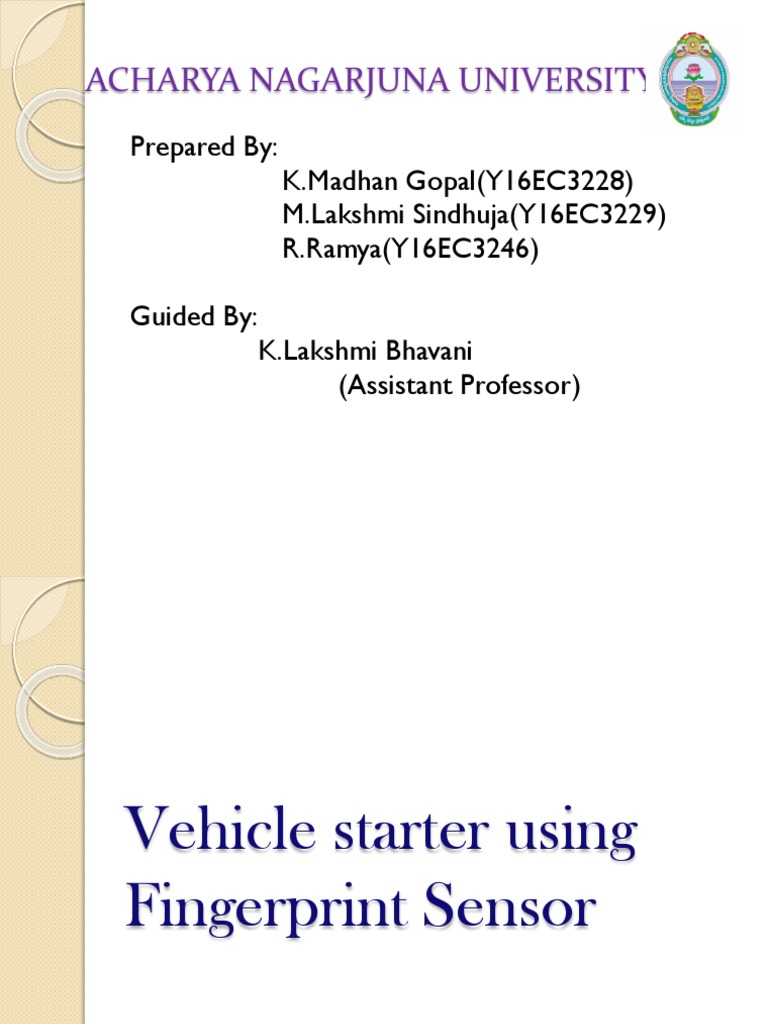 ACHARYA NAGARJUNA UNIVERSITY

Prepared By:
K.Madhan Gopal(Y16EC3228)
M.Lakshmi Sindhuja(Y16EC3229)
R.Ramya(Y16EC3246)

Guided By:
K.Lakshmi Bhavani
(Assistant Professor)

Vehicle starter using Fingerprint Sensor